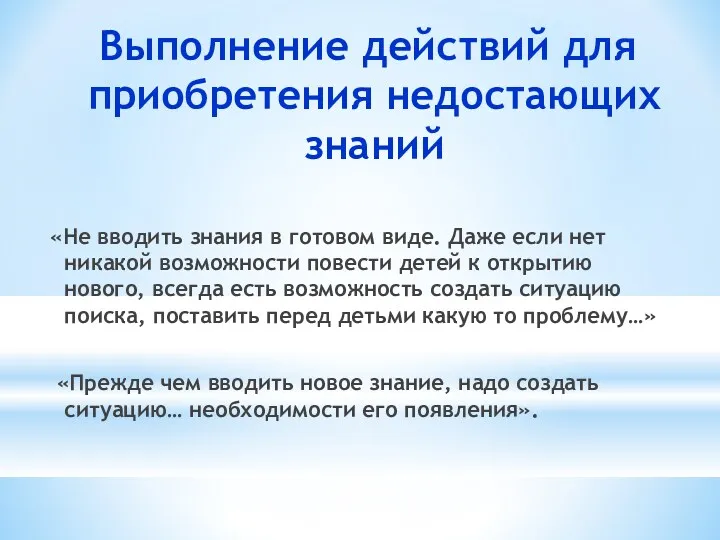 Выполнение действий для приобретения недостающих знаний

«Не вводить знания в готовом виде. Даже если нет никакой возможности повести детей к открытию нового, всегда есть возможность создать ситуацию поиска, поставить перед детьми какую то проблему…»

«Прежде чем вводить новое знание, надо создать ситуацию… необходимости его появления».